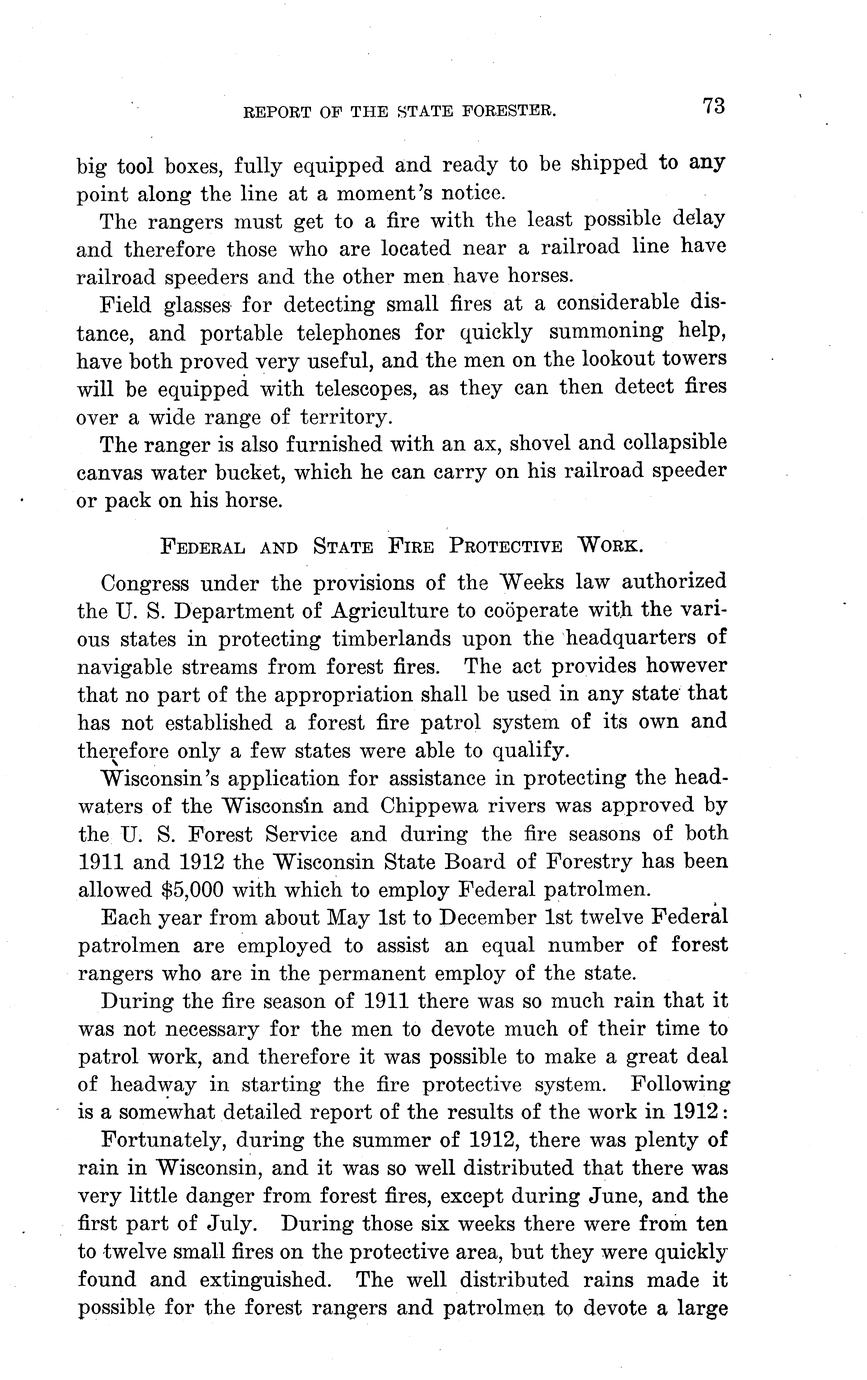 REPORT OF THE STATE FORESTER. 73

big tool boxes, fully equipped and ready to be shipped to any point along the line at a moment's notice.

The rangers must get to a fire with the least possible delay and therefore those who are located near a railroad line have railroad speeders and the other men have horses.

Field glasses for detecting small fires at a considerable distance, and portable telephones for quickly summoning help, have both proved very useful, and the men on the lookout towers will be equipped with telescopes, as they can then detect fires over a wide range of territory.

The ranger is also furnished with an ax, shovel and collapsible canvas water bucket, which he can carry on his railroad speeder or pack on his horse.

FEDERAL AND STATE FIRE PROTECTIVE WORK.

Congress under the provisions of the Weeks law authorized the U. S. Department of Agriculture to coöperate with the various states in protecting timberlands upon the headquarters of navigable streams from forest fires. The act provides however that no part of the appropriation shall be used in any state that has not established a forest fire patrol system of its own and therefore only a few states were able to qualify.

Wisconsin's application for assistance in protecting the headwaters of the Wisconsin and Chippewa rivers was approved by the U. S. Forest Service and during the fire seasons of both 1911 and 1912 the Wisconsin State Board of Forestry has been allowed $5,000 with which to employ Federal patrolmen.

Each year from about May 1st to December 1st twelve Federal patrolmen are employed to assist an equal number of forest rangers who are in the permanent employ of the state.

During the fire season of 1911 there was so much rain that it was not necessary for the men to devote much of their time to patrol work, and therefore it was possible to make a great deal of headway in starting the fire protective system. Following is a somewhat detailed report of the results of the work in 1912:

Fortunately, during the summer of 1912, there was plenty of rain in Wisconsin, and it was so well distributed that there was very little danger from forest fires, except during June, and the first part of July. During those six weeks there were from ten to twelve small fires on the protective area, but they were quickly found and extinguished. The well distributed rains made it possible for the forest rangers and patrolmen to devote a large